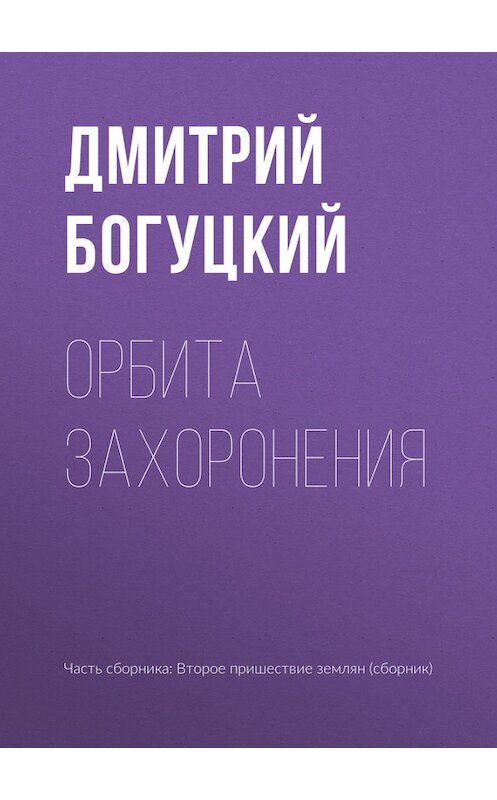 ДМИТРИЙ БОГУЦКИЙ

ОРБИТА ЗАХОРОНЕНИЯ

Часть сборника: Второе пришествие землян (сборник)